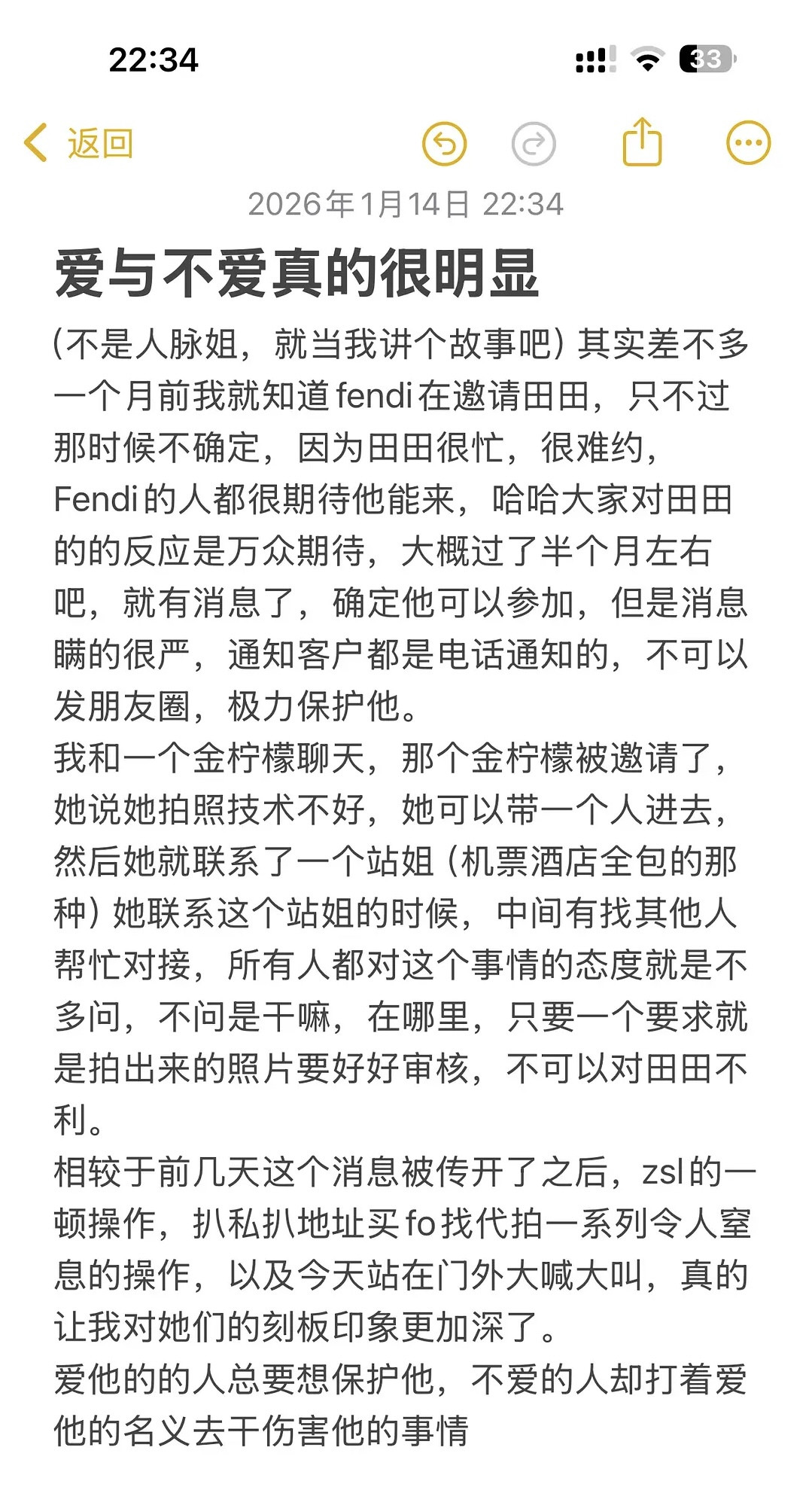 22:34

33

返回

2026年1月14日 22:34

爱与不爱真的很明显

(不是人脉姐，就当我讲个故事吧) 其实差不多一个月前我就知道fendi在邀请田田，只不过那时候不确定，因为田田很忙，很难约，Fendi的人都很期待他能来，哈哈大家对田田的的反应是万众期待，大概过了半个月左右吧，就有消息了，确定他可以参加，但是消息瞒的很严，通知客户都是电话通知的，不可以发朋友圈，极力保护他。
我和一个金柠檬聊天，那个金柠檬被邀请了，她说她拍照技术不好，她可以带一个人进去，然后她就联系了一个站姐 (机票酒店全包的那种) 她联系这个站姐的时候，中间有找其他人帮忙对接，所有人都对这个事情的态度就是不多问，不问是干嘛，在哪里，只要一个要求就是拍出来的照片要好好审核，不可以对田田不利。
相较于前几天这个消息被传开了之后，zsl的一顿操作，扒私扒地址买fo找代拍一系列令人窒息的操作，以及今天站在门外大喊大叫，真的让我对她们的刻板印象更加深了。
爱他的的人总要想保护他，不爱的人却打着爱他的名义去干伤害他的事情